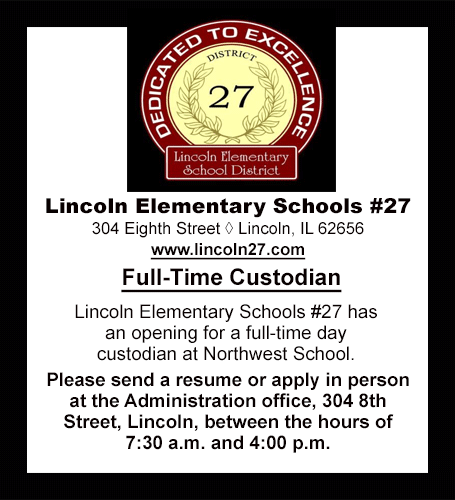 DEDICATED TO EXCELLENCE
DISTRICT
27
Lincoln Elementary School District

Lincoln Elementary Schools #27
304 Eighth Street ◊ Lincoln, IL 62656
www.lincoln27.com

Full-Time Custodian

Lincoln Elementary Schools #27 has an opening for a full-time day custodian at Northwest School.

Please send a resume or apply in person at the Administration office, 304 8th Street, Lincoln, between the hours of 7:30 a.m. and 4:00 p.m.